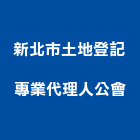 新北市土地登記
專業代理人公會